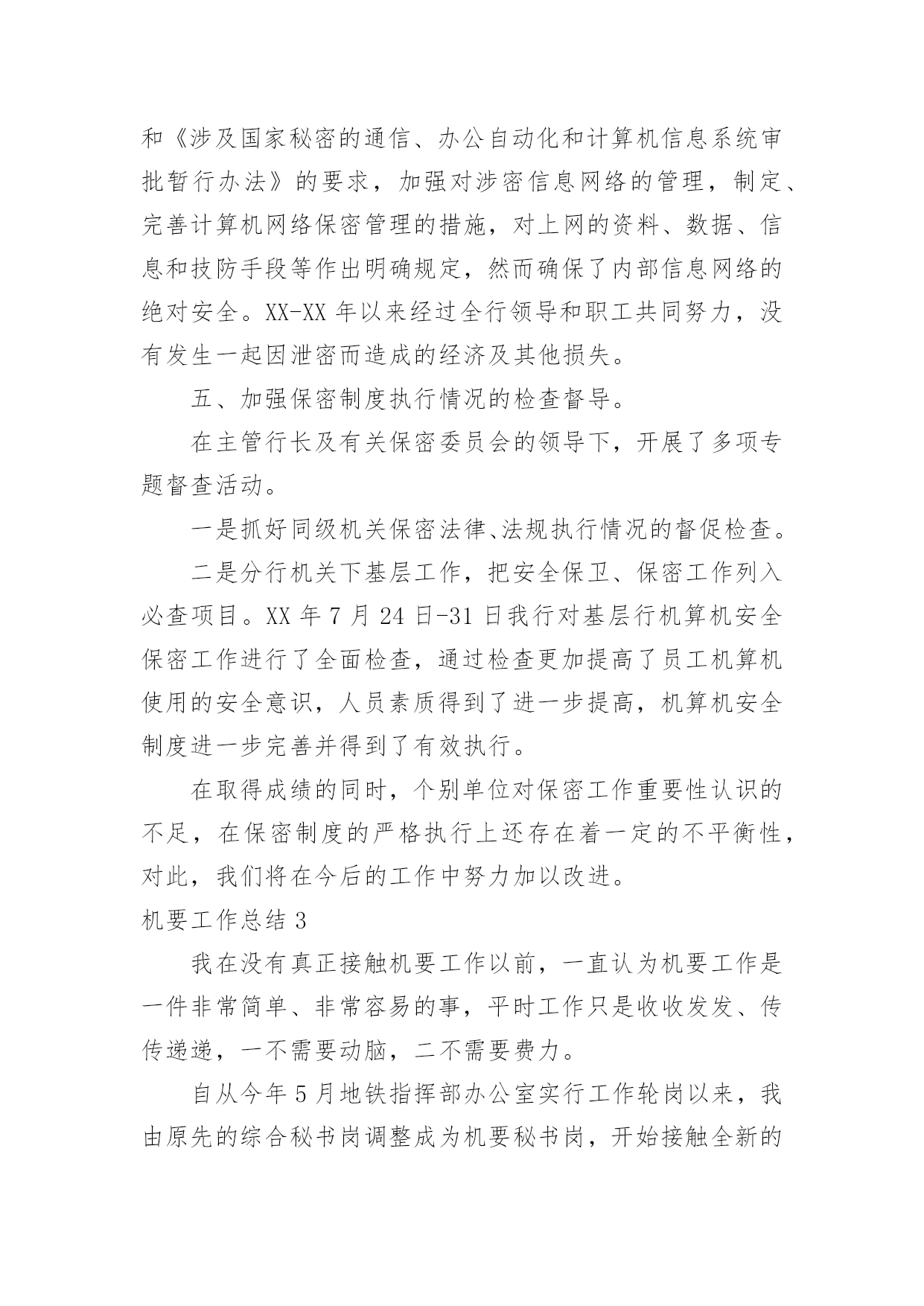 和《涉及国家秘密的通信、办公自动化和计算机信息系统审批暂行办法》的要求，加强对涉密信息网络的管理，制定、完善计算机网络保密管理的措施，对上网的资料、数据、信息和技防手段等作出明确规定，然而确保了内部信息网络的绝对安全。XX-XX 年以来经过全行领导和职工共同努力，没有发生一起因泄密而造成的经济及其他损失。

五、加强保密制度执行情况的检查督导。

在主管行长及有关保密委员会的领导下，开展了多项专题督查活动。

一是抓好同级机关保密法律、法规执行情况的督促检查。

二是分行机关下基层工作，把安全保卫、保密工作列入必查项目。XX 年 7 月 24 日-31 日我行对基层行机算机安全保密工作进行了全面检查，通过检查更加提高了员工机算机使用的安全意识，人员素质得到了进一步提高，机算机安全制度进一步完善并得到了有效执行。

在取得成绩的同时，个别单位对保密工作重要性认识的不足，在保密制度的严格执行上还存在着一定的不平衡性，对此，我们将在今后的工作中努力加以改进。

机要工作总结 3

我在没有真正接触机要工作以前，一直认为机要工作是一件非常简单、非常容易的事，平时工作只是收收发发、传传递递，一不需要动脑，二不需要费力。

自从今年 5 月地铁指挥部办公室实行工作轮岗以来，我由原先的综合秘书岗调整成为机要秘书岗，开始接触全新的